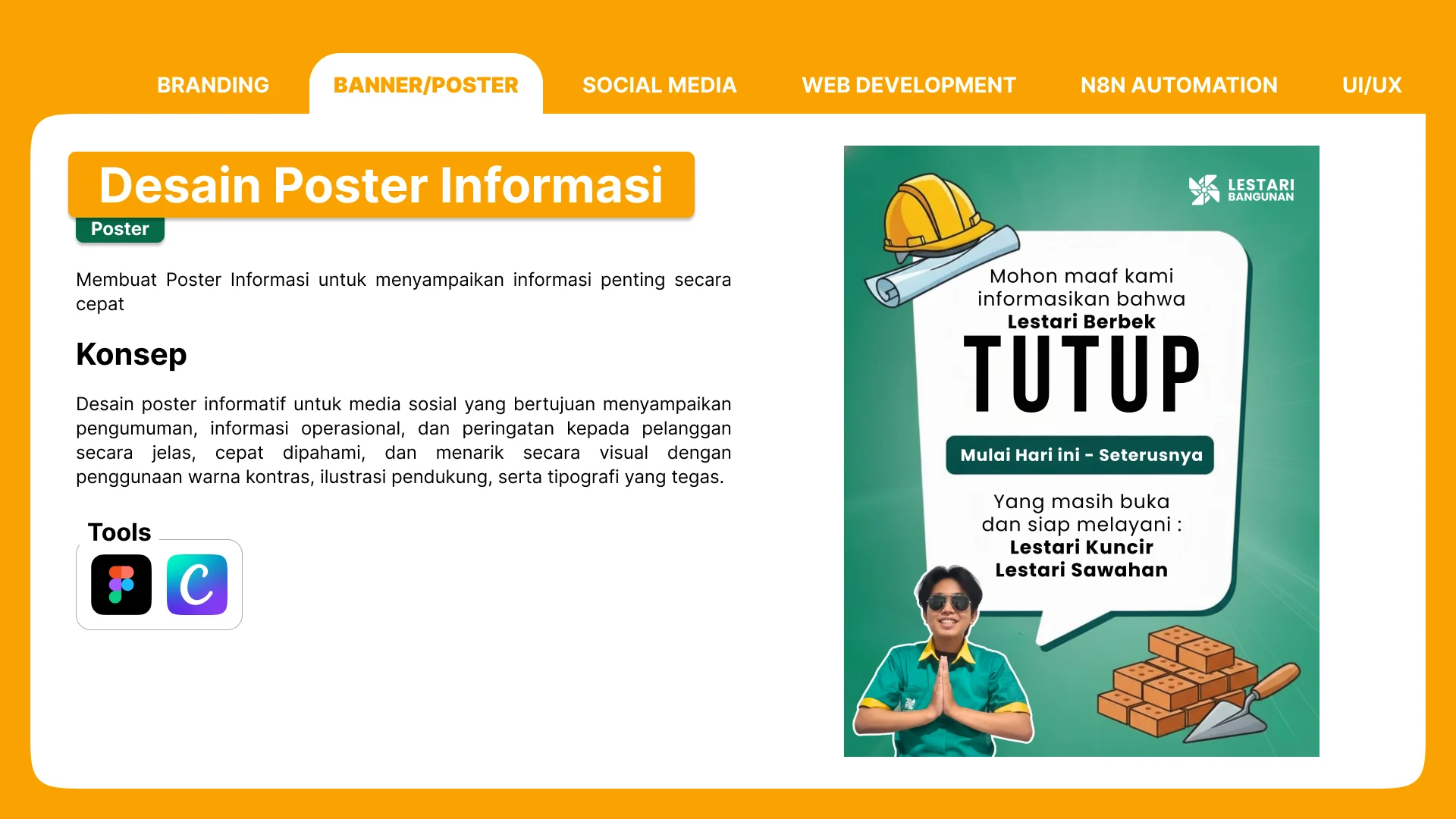 BRANDING BANNER/POSTER SOCIAL MEDIA WEB DEVELOPMENT N8N AUTOMATION UI/UX

Desain Poster Informasi

Poster

Membuat Poster Informasi untuk menyampaikan informasi penting secara cepat

Konsep

Desain poster informatif untuk media sosial yang bertujuan menyampaikan pengumuman, informasi operasional, dan peringatan kepada pelanggan secara jelas, cepat dipahami, dan menarik secara visual dengan penggunaan warna kontras, ilustrasi pendukung, serta tipografi yang tegas.

Tools

LESTARI BANGUNAN

Mohon maaf kami informasikan bahwa
Lestari Berbek
TUTUP

Mulai Hari ini - Seterusnya

Yang masih buka dan siap melayani :
Lestari Kuncir
Lestari Sawahan